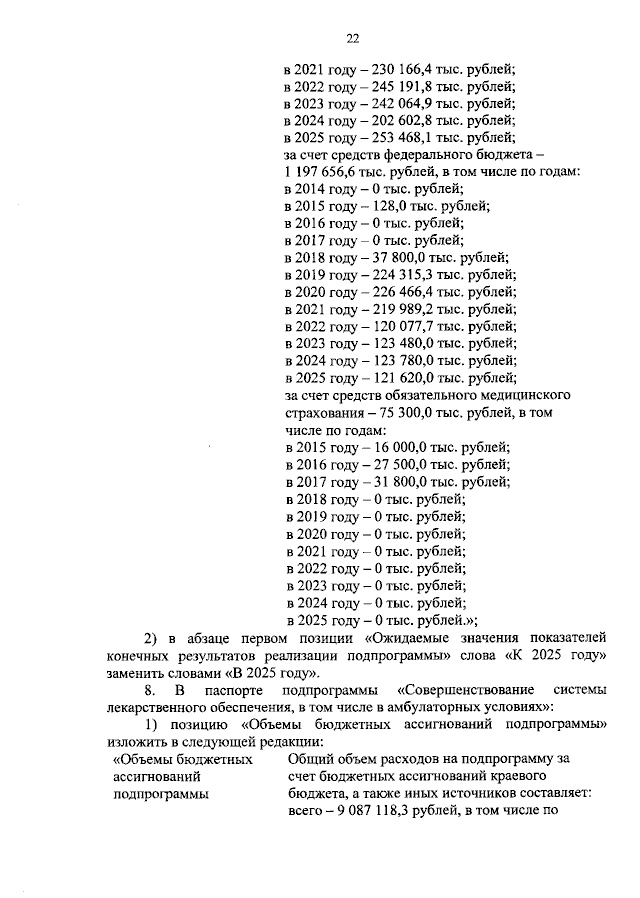 22

в 2021 году – 230 166,4 тыс. рублей;
в 2022 году – 245 191,8 тыс. рублей;
в 2023 году – 242 064,9 тыс. рублей;
в 2024 году – 202 602,8 тыс. рублей;
в 2025 году – 253 468,1 тыс. рублей;
за счет средств федерального бюджета – 1 197 656,6 тыс. рублей, в том числе по годам:
в 2014 году – 0 тыс. рублей;
в 2015 году – 128,0 тыс. рублей;
в 2016 году – 0 тыс. рублей;
в 2017 году – 0 тыс. рублей;
в 2018 году – 37 800,0 тыс. рублей;
в 2019 году – 224 315,3 тыс. рублей;
в 2020 году – 226 466,4 тыс. рублей;
в 2021 году – 219 989,2 тыс. рублей;
в 2022 году – 120 077,7 тыс. рублей;
в 2023 году – 123 480,0 тыс. рублей;
в 2024 году – 123 780,0 тыс. рублей;
в 2025 году – 121 620,0 тыс. рублей;
за счет средств обязательного медицинского страхования – 75 300,0 тыс. рублей, в том числе по годам:
в 2015 году – 16 000,0 тыс. рублей;
в 2016 году – 27 500,0 тыс. рублей;
в 2017 году – 31 800,0 тыс. рублей;
в 2018 году – 0 тыс. рублей;
в 2019 году – 0 тыс. рублей;
в 2020 году – 0 тыс. рублей;
в 2021 году – 0 тыс. рублей;
в 2022 году – 0 тыс. рублей;
в 2023 году – 0 тыс. рублей;
в 2024 году – 0 тыс. рублей;
в 2025 году – 0 тыс. рублей.»;

2) в абзаце первом позиции «Ожидаемые значения показателей конечных результатов реализации подпрограммы» слова «К 2025 году» заменить словами «В 2025 году».

8. В паспорте подпрограммы «Совершенствование системы лекарственного обеспечения, в том числе в амбулаторных условиях»:

1) позицию «Объемы бюджетных ассигнований подпрограммы» изложить в следующей редакции:

«Объемы бюджетных ассигнований подпрограммы

Общий объем расходов на подпрограмму за счет бюджетных ассигнований краевого бюджета, а также иных источников составляет: всего – 9 087 118,3 рублей, в том числе по